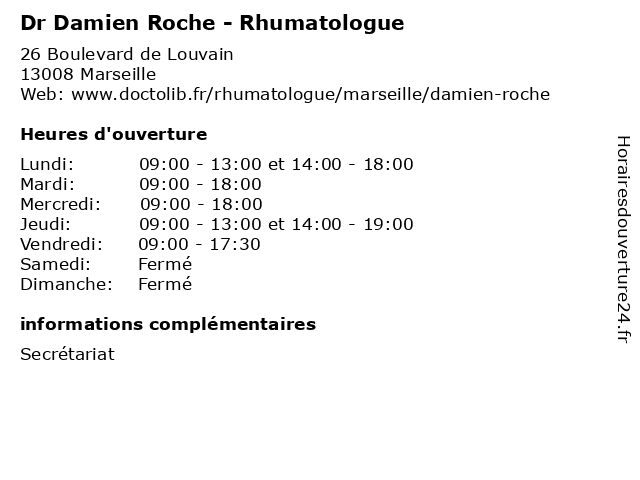 Dr Damien Roche - Rhumatologue

26 Boulevard de Louvain
13008 Marseille
Web: www.doctolib.fr/rhumatologue/marseille/damien-roche

Heures d'ouverture

| | |
|---|---|
| Lundi: | 09:00 - 13:00 et 14:00 - 18:00 |
| Mardi: | 09:00 - 18:00 |
| Mercredi: | 09:00 - 18:00 |
| Jeudi: | 09:00 - 13:00 et 14:00 - 19:00 |
| Vendredi: | 09:00 - 17:30 |
| Samedi: | Fermé |
| Dimanche: | Fermé |

informations complémentaires

Secrétariat

Horairesdouverture24.fr